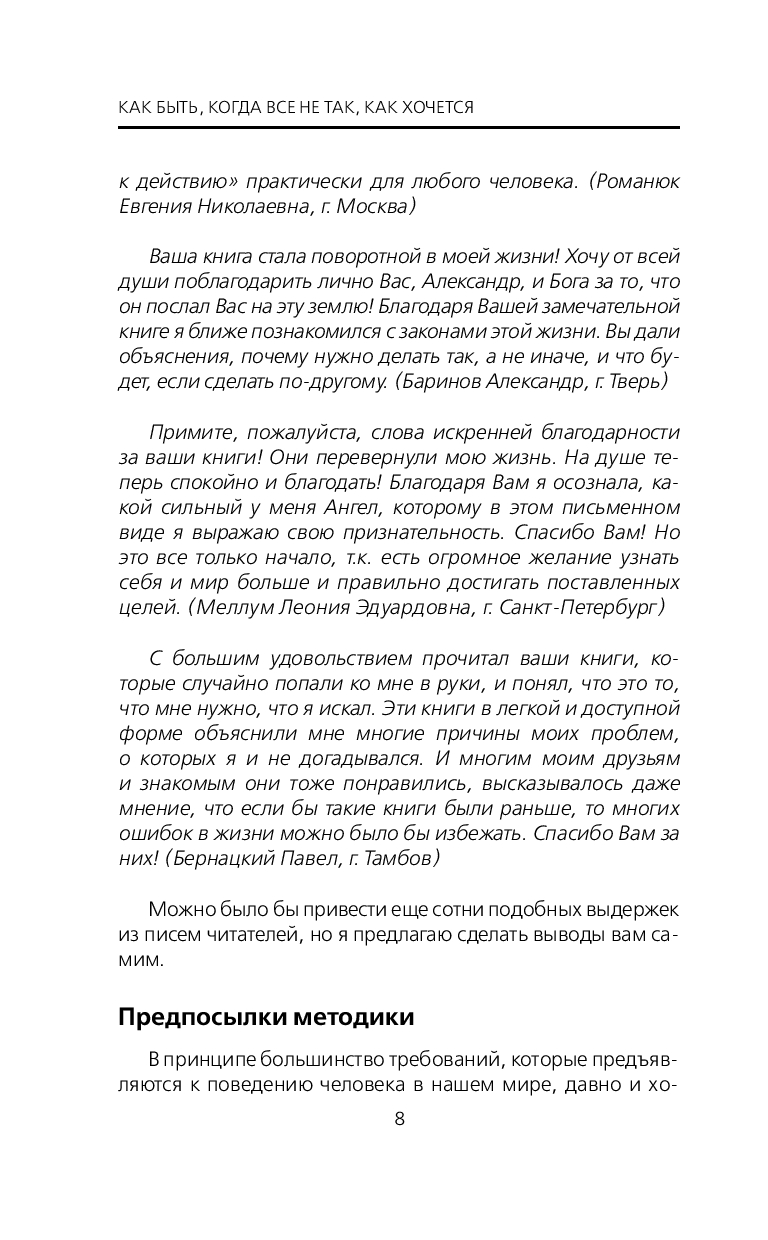 КАК БЫТЬ, КОГДА ВСЕ НЕ ТАК, КАК ХОЧЕТСЯ

к действию» практически для любого человека. (Романюк Евгения Николаевна, г. Москва)

Ваша книга стала поворотной в моей жизни! Хочу от всей души поблагодарить лично Вас, Александр, и Бога за то, что он послал Вас на эту землю! Благодаря Вашей замечательной книге я ближе познакомился с законами этой жизни. Вы дали объяснения, почему нужно делать так, а не иначе, и что будет, если сделать по-другому. (Баринов Александр, г. Тверь)

Примите, пожалуйста, слова искренней благодарности за ваши книги! Они перевернули мою жизнь. На душе теперь спокойно и благодать! Благодаря Вам я осознала, какой сильный у меня Ангел, которому в этом письменном виде я выражаю свою признательность. Спасибо Вам! Но это все только начало, т.к. есть огромное желание узнать себя и мир больше и правильно достигать поставленных целей. (Меллум Леония Эдуардовна, г. Санкт-Петербург)

С большим удовольствием прочитал ваши книги, которые случайно попали ко мне в руки, и понял, что это то, что мне нужно, что я искал. Эти книги в легкой и доступной форме объяснили мне многие причины моих проблем, о которых я и не догадывался. И многим моим друзьям и знакомым они тоже понравились, высказывалось даже мнение, что если бы такие книги были раньше, то многих ошибок в жизни можно было бы избежать. Спасибо Вам за них! (Бернацкий Павел, г. Тамбов)

Можно было бы привести еще сотни подобных выдержек из писем читателей, но я предлагаю сделать выводы вам самим.

Предпосылки методики

В принципе большинство требований, которые предъявляются к поведению человека в нашем мире, давно и хо-

8